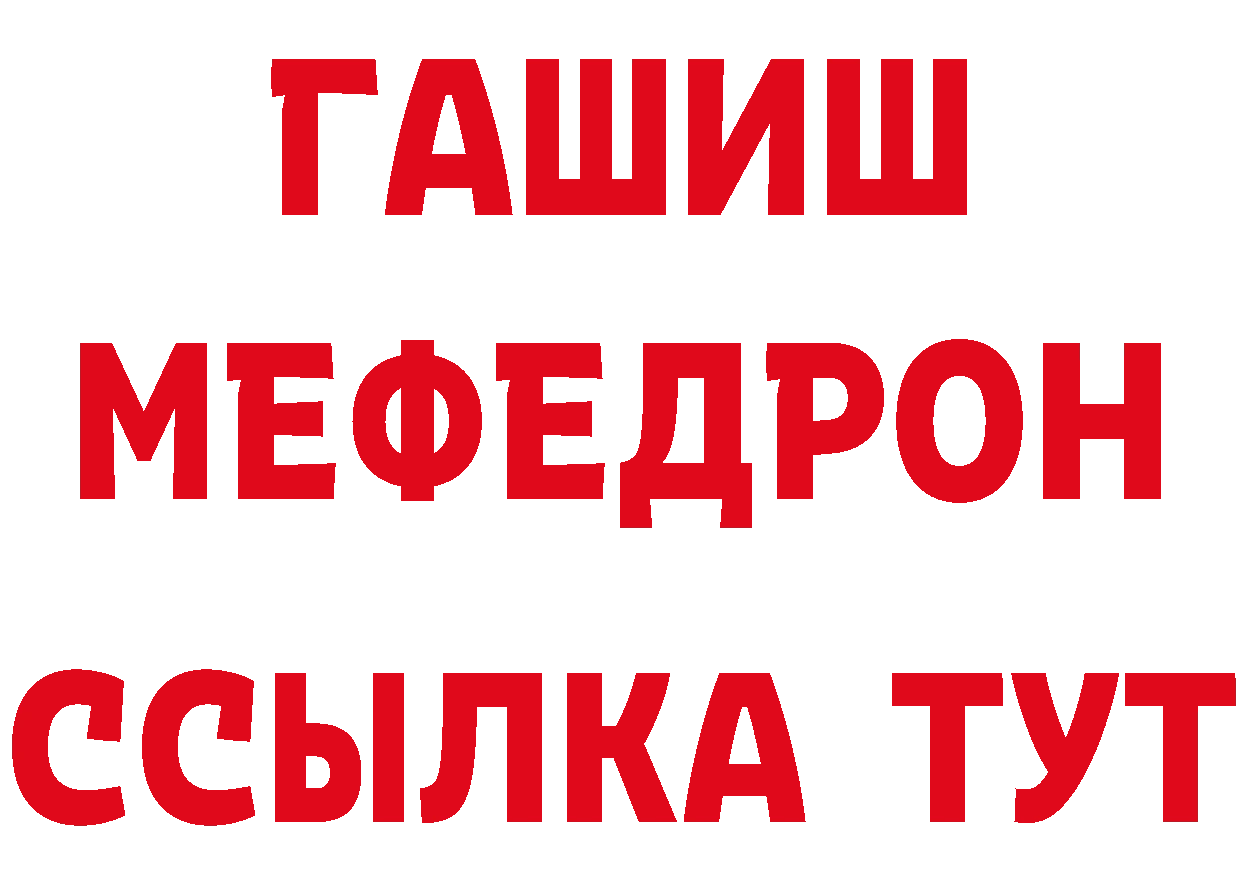 ГАШИШ
МЕФЕДРОН
ССЫЛКА ТУТ